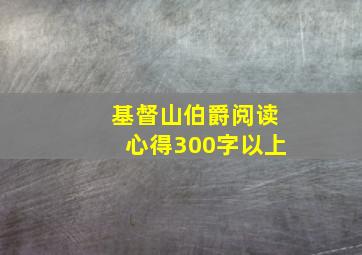 基督山伯爵阅读心得300字以上